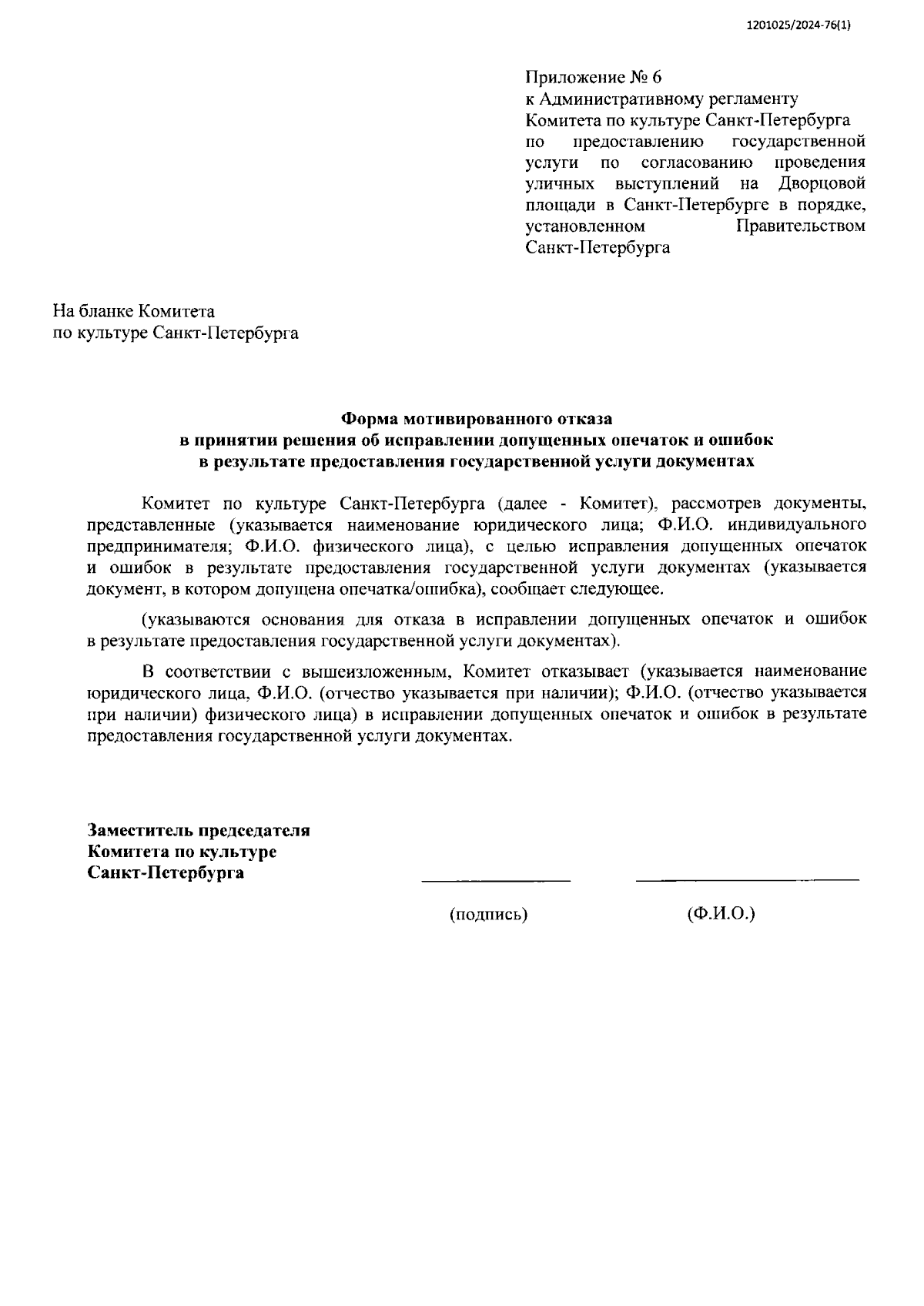 1201025/2024-76(1)

Приложение № 6
к Административному регламенту Комитета по культуре Санкт-Петербурга по предоставлению государственной услуги по согласованию проведения уличных выступлений на Дворцовой площади в Санкт-Петербурге в порядке, установленном Правительством Санкт-Петербурга

На бланке Комитета
по культуре Санкт-Петербурга

Форма мотивированного отказа
в принятии решения об исправлении допущенных опечаток и ошибок
в результате предоставления государственной услуги документах

Комитет по культуре Санкт-Петербурга (далее - Комитет), рассмотрев документы, представленные (указывается наименование юридического лица; Ф.И.О. индивидуального предпринимателя; Ф.И.О. физического лица), с целью исправления допущенных опечаток и ошибок в результате предоставления государственной услуги документах (указывается документ, в котором допущена опечатка/ошибка), сообщает следующее.

(указываются основания для отказа в исправлении допущенных опечаток и ошибок в результате предоставления государственной услуги документах).

В соответствии с вышеизложенным, Комитет отказывает (указывается наименование юридического лица, Ф.И.О. (отчество указывается при наличии); Ф.И.О. (отчество указывается при наличии) физического лица) в исправлении допущенных опечаток и ошибок в результате предоставления государственной услуги документах.

Заместитель председателя
Комитета по культуре
Санкт-Петербурга

(подпись)
(Ф.И.О.)